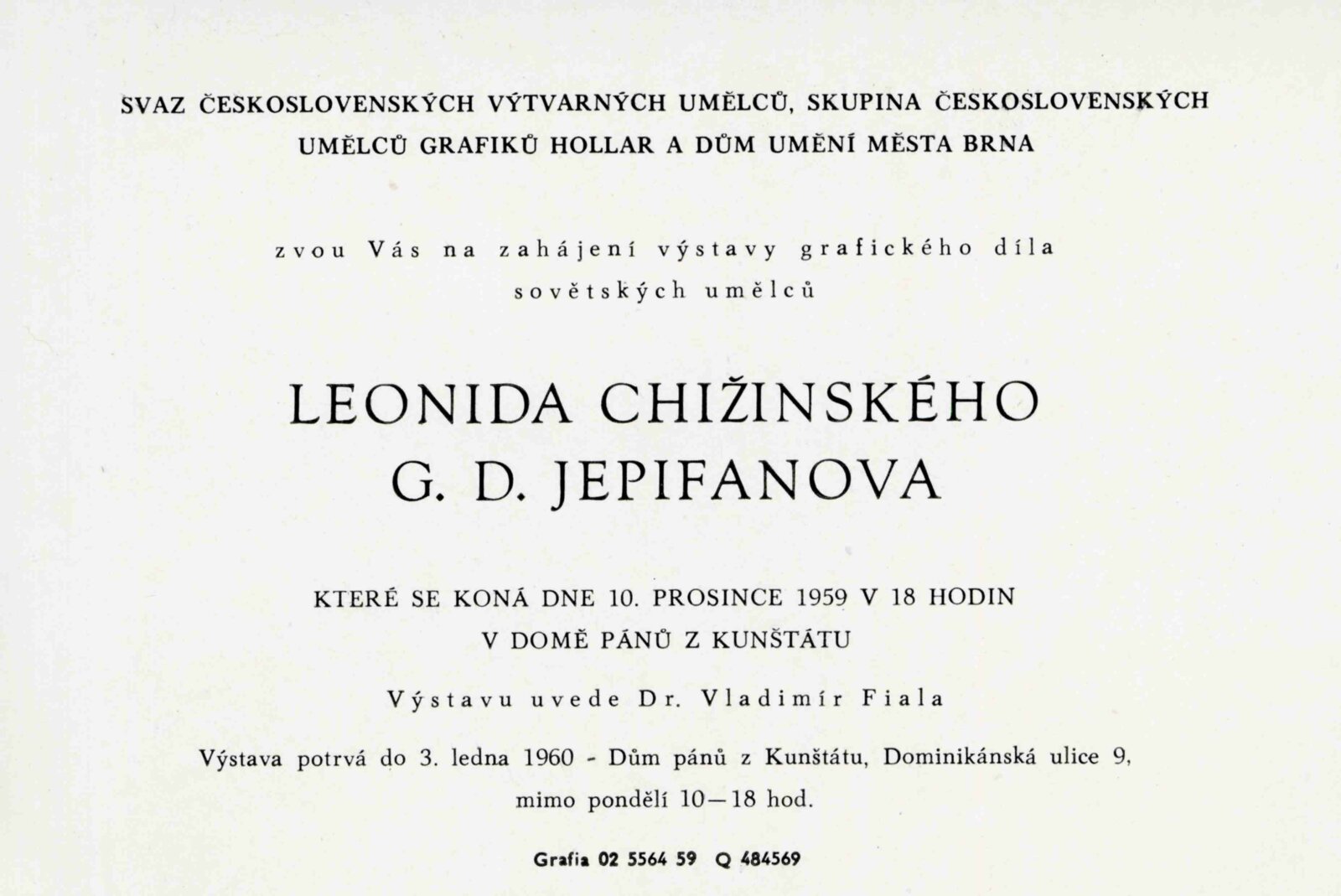 SVAZ ČESKOSLOVENSKÝCH VÝTVARNÝCH UMĚLCŮ, SKUPINA ČESKOSLOVENSKÝCH UMĚLCŮ GRAFIKŮ HOLLAR A DŮM UMĚNÍ MĚSTA BRNA

zvou Vás na zahájení výstavy grafického díla sovětských umělců

LEONIDA CHIŽINSKÉHO
G. D. JEPIFANOVA

KTERÉ SE KONÁ DNE 10. PROSINCE 1959 V 18 HODIN
V DOMĚ PÁNŮ Z KUNŠTÁTU

Výstavu uvede Dr. Vladimír Fiala

Výstava potrvá do 3. ledna 1960 - Dům pánů z Kunštátu, Dominikánská ulice 9, mimo pondělí 10—18 hod.

Grafia 02 5564 59 Q 484569